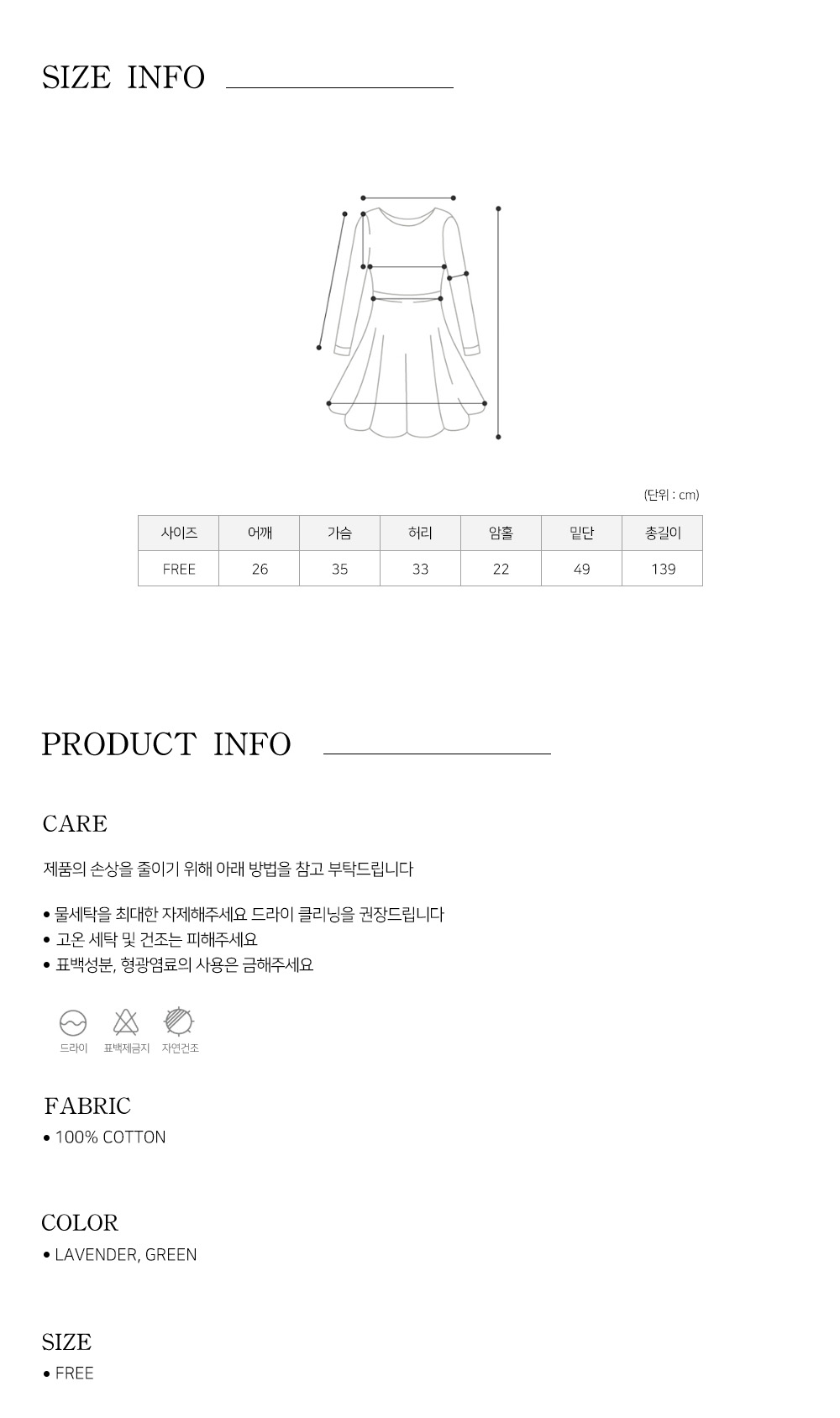 SIZE INFO

(단위 : cm)

| 사이즈 | 어깨 | 가슴 | 허리 | 암홀 | 밑단 | 총길이 |
|---|---|---|---|---|---|---|
| FREE | 26 | 35 | 33 | 22 | 49 | 139 |

PRODUCT INFO

CARE

제품의 손상을 줄이기 위해 아래 방법을 참고 부탁드립니다

• 물세탁을 최대한 자제해주세요 드라이 클리닝을 권장드립니다
• 고온 세탁 및 건조는 피해주세요
• 표백성분, 형광염료의 사용은 금해주세요

드라이 표백제금지 자연건조

FABRIC
• 100% COTTON

COLOR
• LAVENDER, GREEN

SIZE
• FREE